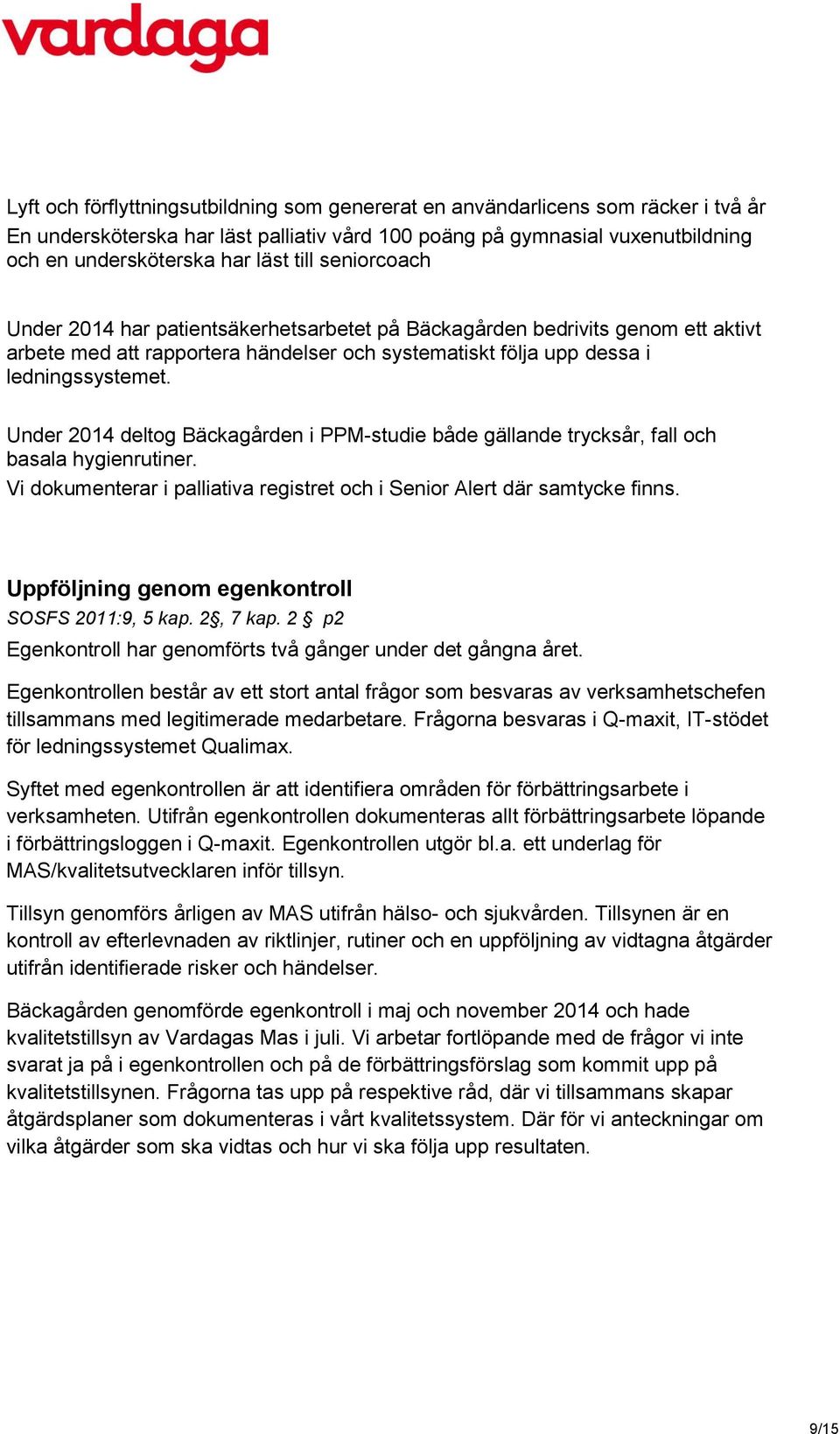 vardaga

Lyft och förflyttningsutbildning som genererat en användarlicens som räcker i två år
En undersköterska har läst palliativ vård 100 poäng på gymnasial vuxenutbildning och en undersköterska har läst till seniorcoach

Under 2014 har patientsäkerhetsarbetet på Bäckagården bedrivits genom ett aktivt arbete med att rapportera händelser och systematiskt följa upp dessa i ledningssystemet.

Under 2014 deltog Bäckagården i PPM-studie både gällande trycksår, fall och basala hygienrutiner.
Vi dokumenterar i palliativa registret och i Senior Alert där samtycke finns.

Uppföljning genom egenkontroll
SOSFS 2011:9, 5 kap. 2§, 7 kap. 2 § p2
Egenkontroll har genomförts två gånger under det gångna året.

Egenkontrollen består av ett stort antal frågor som besvaras av verksamhetschefen tillsammans med legitimerade medarbetare. Frågorna besvaras i Q-maxit, IT-stödet för ledningssystemet Qualimax.

Syftet med egenkontrollen är att identifiera områden för förbättringsarbete i verksamheten. Utifrån egenkontrollen dokumenteras allt förbättringsarbete löpande i förbättringsloggen i Q-maxit. Egenkontrollen utgör bl.a. ett underlag för MAS/kvalitetsutvecklaren inför tillsyn.

Tillsyn genomförs årligen av MAS utifrån hälso- och sjukvården. Tillsynen är en kontroll av efterlevnaden av riktlinjer, rutiner och en uppföljning av vidtagna åtgärder utifrån identifierade risker och händelser.

Bäckagården genomförde egenkontroll i maj och november 2014 och hade kvalitetstillsyn av Vardagas Mas i juli. Vi arbetar fortlöpande med de frågor vi inte svarat ja på i egenkontrollen och på de förbättringsförslag som kommit upp på kvalitetstillsynen. Frågorna tas upp på respektive råd, där vi tillsammans skapar åtgärdsplaner som dokumenteras i vårt kvalitetssystem. Där för vi anteckningar om vilka åtgärder som ska vidtas och hur vi ska följa upp resultaten.

9/15